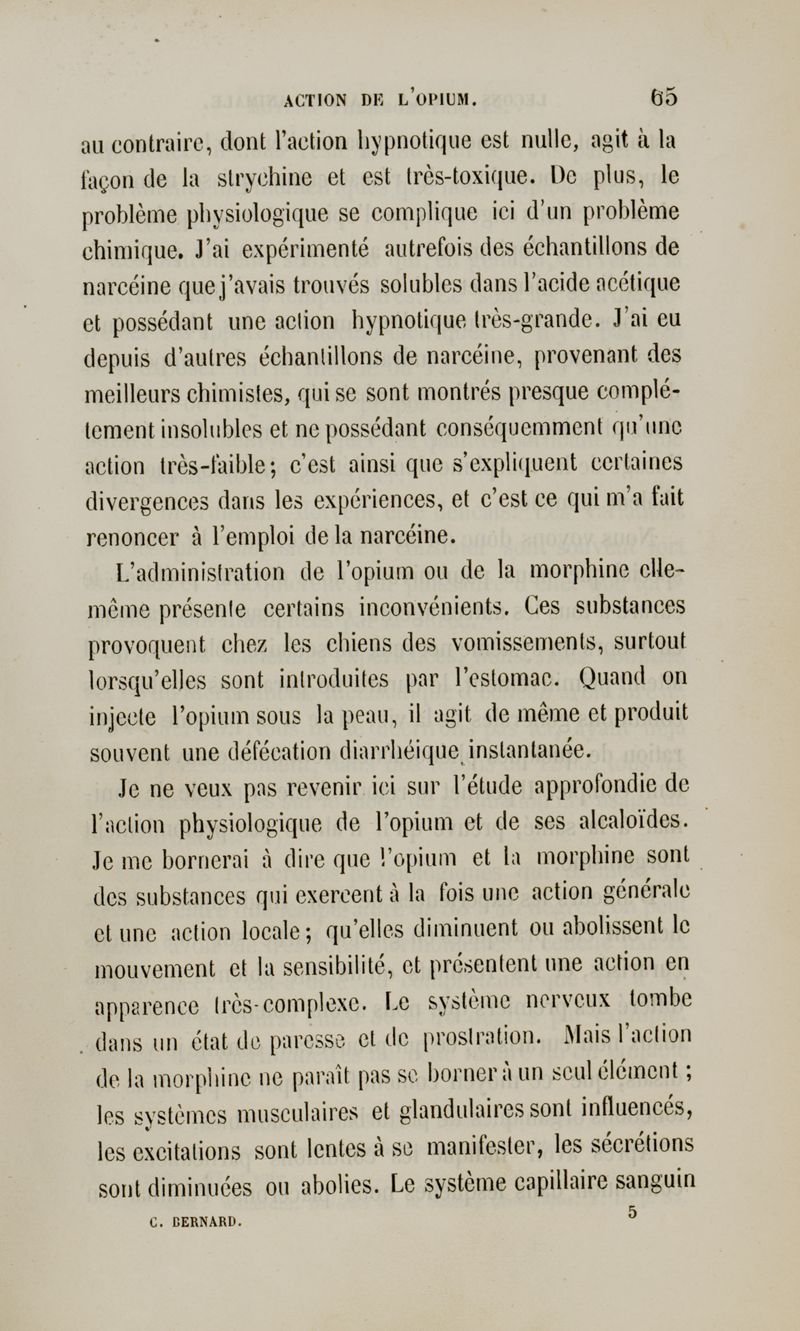 ACTION DE L'OPIUM. 65

au contraire, dont l'action hypnotique est nulle, agit à la façon de la strychine et est très-toxique. De plus, le problème physiologique se complique ici d'un problème chimique. J'ai expérimenté autrefois des échantillons de narcéine que j'avais trouvés solubles dans l'acide acétique et possédant une action hypnotique très-grande. J'ai eu depuis d'autres échantillons de narcéine, provenant des meilleurs chimistes, qui se sont montrés presque complétement insolubles et ne possédant conséquemment qu'une action très-faible; c'est ainsi que s'expliquent certaines divergences dans les expériences, et c'est ce qui m'a fait renoncer à l'emploi de la narcéine.

L'administration de l'opium ou de la morphine elle-même présente certains inconvénients. Ces substances provoquent chez les chiens des vomissements, surtout lorsqu'elles sont introduites par l'estomac. Quand on injecte l'opium sous la peau, il agit de même et produit souvent une défécation diarrhéique instantanée.

Je ne veux pas revenir ici sur l'étude approfondie de l'action physiologique de l'opium et de ses alcaloïdes. Je me bornerai à dire que l'opium et la morphine sont des substances qui exercent à la fois une action générale et une action locale; qu'elles diminuent ou abolissent le mouvement et la sensibilité, et présentent une action en apparence très-complexe. Le système nerveux tombe dans un état de paresse et de prostration. Mais l'action de la morphine ne paraît pas se borner à un seul élément; les systèmes musculaires et glandulaires sont influencés, les excitations sont lentes à se manifester, les sécrétions sont diminuées ou abolies. Le système capillaire sanguin

C. BERNARD. 5